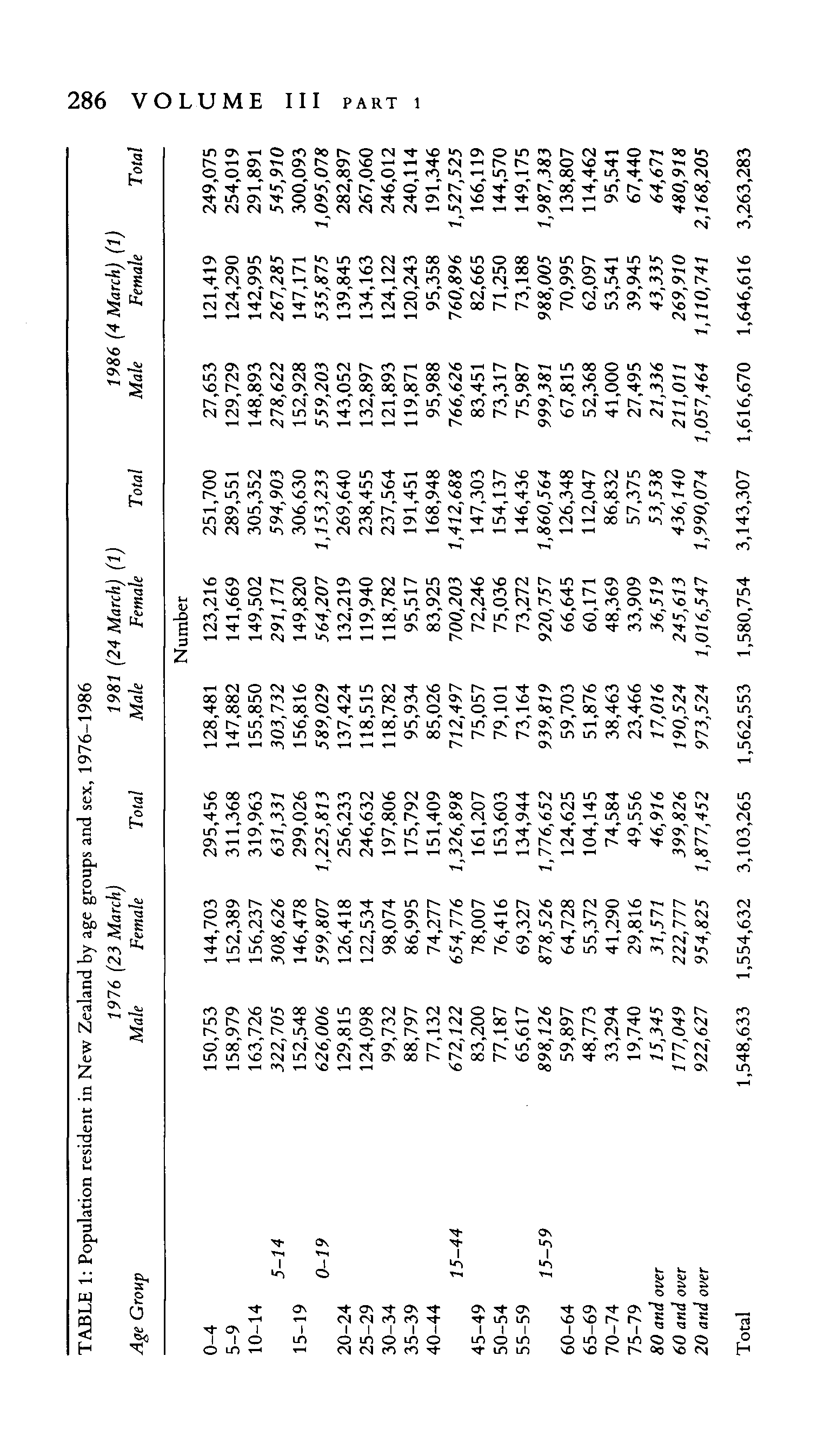 286 VOLUME III PART 1

TABLE 1: Population resident in New Zealand by age groups and sex, 1976–1986

| Age Group | 1976 (23 March) Male | 1976 (23 March) Female | 1976 (23 March) Total | 1981 (24 March) (1) Male | 1981 (24 March) (1) Female | 1981 (24 March) (1) Total | 1986 (4 March) (1) Male | 1986 (4 March) (1) Female | 1986 (4 March) (1) Total |
|---|---|---|---|---|---|---|---|---|---|
| | | | | | Number | | | | |
| 0–4 | 150,753 | 144,703 | 295,456 | 128,481 | 123,216 | 251,700 | 27,653 | 121,419 | 249,075 |
| 5–9 | 158,979 | 152,389 | 311,368 | 147,882 | 141,669 | 289,551 | 129,729 | 124,290 | 254,019 |
| 10–14 | 163,726 | 156,237 | 319,963 | 155,850 | 149,502 | 305,352 | 148,893 | 142,995 | 291,891 |
| 5–14 | 322,705 | 308,626 | 631,331 | 303,732 | 291,171 | 594,903 | 278,622 | 267,285 | 545,910 |
| 15–19 | 152,548 | 146,478 | 299,026 | 156,816 | 149,820 | 306,630 | 152,928 | 147,171 | 300,093 |
| 0–19 | 626,006 | 599,807 | 1,225,813 | 589,029 | 564,207 | 1,153,233 | 559,203 | 535,875 | 1,095,078 |
| 20–24 | 129,815 | 126,418 | 256,233 | 137,424 | 132,219 | 269,640 | 143,052 | 139,845 | 282,897 |
| 25–29 | 124,098 | 122,534 | 246,632 | 118,515 | 119,940 | 238,455 | 132,897 | 134,163 | 267,060 |
| 30–34 | 99,732 | 98,074 | 197,806 | 118,782 | 118,782 | 237,564 | 121,893 | 124,122 | 246,012 |
| 35–39 | 88,797 | 86,995 | 175,792 | 95,934 | 95,517 | 191,451 | 119,871 | 120,243 | 240,114 |
| 40–44 | 77,132 | 74,277 | 151,409 | 85,026 | 83,925 | 168,948 | 95,988 | 95,358 | 191,346 |
| 15–44 | 672,122 | 654,776 | 1,326,898 | 712,497 | 700,203 | 1,412,688 | 766,626 | 760,896 | 1,527,525 |
| 45–49 | 83,200 | 78,007 | 161,207 | 75,057 | 72,246 | 147,303 | 83,451 | 82,665 | 166,119 |
| 50–54 | 77,187 | 76,416 | 153,603 | 79,101 | 75,036 | 154,137 | 73,317 | 71,250 | 144,570 |
| 55–59 | 65,617 | 69,327 | 134,944 | 73,164 | 73,272 | 146,436 | 75,987 | 73,188 | 149,175 |
| 15–59 | 898,126 | 878,526 | 1,776,652 | 939,819 | 920,757 | 1,860,564 | 999,381 | 988,005 | 1,987,383 |
| 60–64 | 59,897 | 64,728 | 124,625 | 59,703 | 66,645 | 126,348 | 67,815 | 70,995 | 138,807 |
| 65–69 | 48,773 | 55,372 | 104,145 | 51,876 | 60,171 | 112,047 | 52,368 | 62,097 | 114,462 |
| 70–74 | 33,294 | 41,290 | 74,584 | 38,463 | 48,369 | 86,832 | 41,000 | 53,541 | 95,541 |
| 75–79 | 19,740 | 29,816 | 49,556 | 23,466 | 33,909 | 57,375 | 27,495 | 39,945 | 67,440 |
| 80 and over | 15,345 | 31,571 | 46,916 | 17,016 | 36,519 | 53,538 | 21,336 | 43,335 | 64,671 |
| 60 and over | 177,049 | 222,777 | 399,826 | 190,524 | 245,613 | 436,140 | 211,011 | 269,910 | 480,918 |
| 20 and over | 922,627 | 954,825 | 1,877,452 | 973,524 | 1,016,547 | 1,990,074 | 1,057,464 | 1,110,741 | 2,168,205 |
| Total | 1,548,633 | 1,554,632 | 3,103,265 | 1,562,553 | 1,580,754 | 3,143,307 | 1,616,670 | 1,646,616 | 3,263,283 |